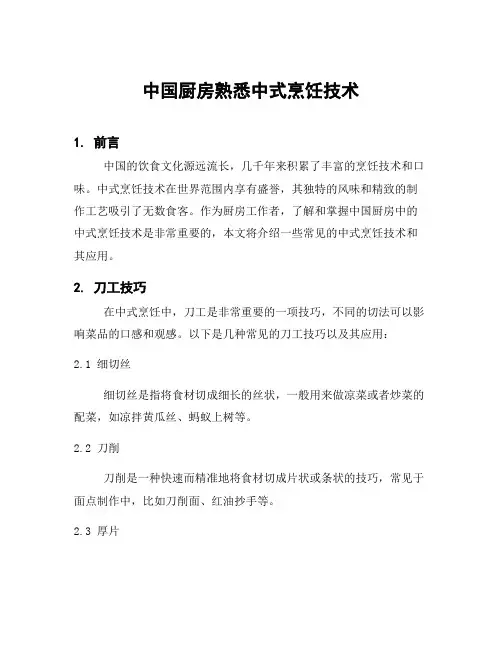 中国厨房熟悉中式烹饪技术

1. 前言

中国的饮食文化源远流长，几千年来积累了丰富的烹饪技术和口味。中式烹饪技术在世界范围内享有盛誉，其独特的风味和精致的制作工艺吸引了无数食客。作为厨房工作者，了解和掌握中国厨房中的中式烹饪技术是非常重要的，本文将介绍一些常见的中式烹饪技术和其应用。

2. 刀工技巧

在中式烹饪中，刀工是非常重要的一项技巧，不同的切法可以影响菜品的口感和观感。以下是几种常见的刀工技巧以及其应用：

2.1 细切丝

细切丝是指将食材切成细长的丝状，一般用来做凉菜或者炒菜的配菜，如凉拌黄瓜丝、蚂蚁上树等。

2.2 刀削

刀削是一种快速而精准地将食材切成片状或条状的技巧，常见于面点制作中，比如刀削面、红油抄手等。

2.3 厚片